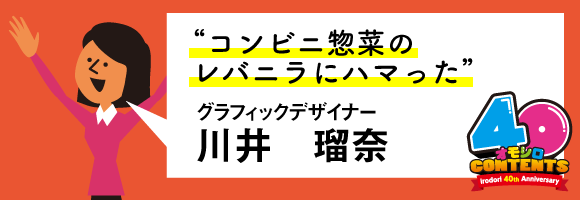 “コンビニ惣菜のレバニラにハマった”

グラフィックデザイナー
川井　瑠奈

40
オモシロ
CONTENTS
Irodori 40th Anniversary